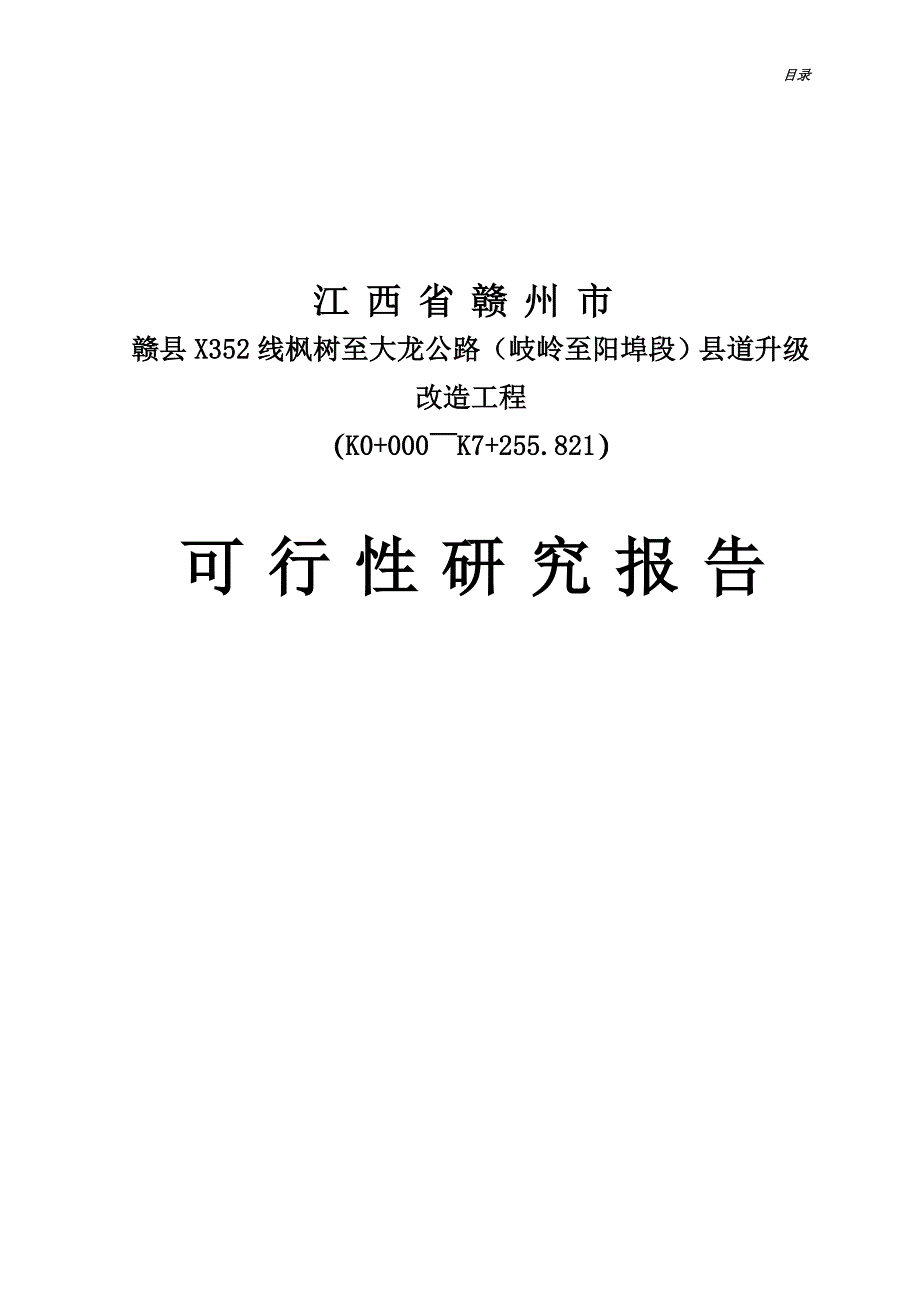 目录

江西省赣州市

赣县X352线枫树至大龙公路（岐岭至阳埠段）县道升级改造工程

(K0+000￣K7+255.821)

可行性研究报告